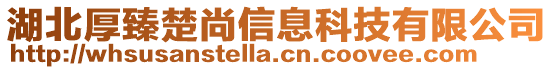 湖北厚臻楚尚信息科技有限公司
http://whsusanstella.cn.coovee.com